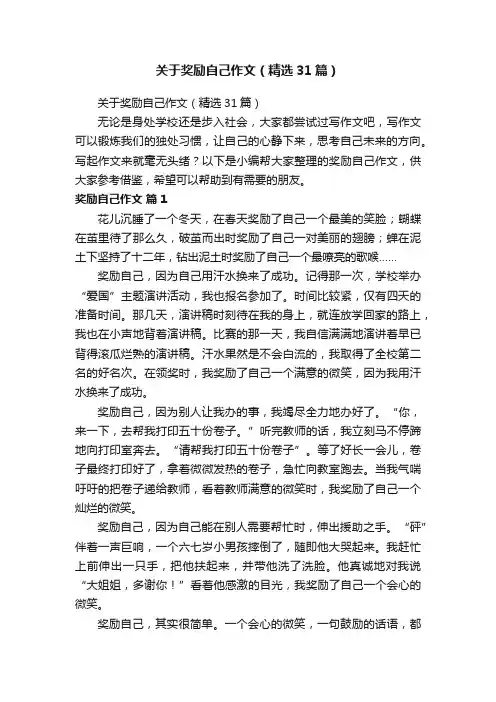 关于奖励自己作文（精选31篇）

关于奖励自己作文（精选31篇）

无论是身处学校还是步入社会，大家都尝试过写作文吧，写作文可以锻炼我们的独处习惯，让自己的心静下来，思考自己未来的方向。写起作文来就毫无头绪？以下是小编帮大家整理的奖励自己作文，供大家参考借鉴，希望可以帮助到有需要的朋友。

奖励自己作文 篇1

花儿沉睡了一个冬天，在春天奖励了自己一个最美的笑脸；蝴蝶在茧里待了那么久，破茧而出时奖励了自己一对美丽的翅膀；蝉在泥土下坚持了十二年，钻出泥土时奖励了自己一个最嘹亮的歌喉……

奖励自己，因为自己用汗水换来了成功。记得那一次，学校举办“爱国”主题演讲活动，我也报名参加了。时间比较紧，仅有四天的准备时间。那几天，演讲稿时刻待在我的身上，就连放学回家的路上，我也在小声地背着演讲稿。比赛的那一天，我自信满满地演讲着早已背得滚瓜烂熟的演讲稿。汗水果然是不会白流的，我取得了全校第二名的好名次。在领奖时，我奖励了自己一个满意的微笑，因为我用汗水换来了成功。

奖励自己，因为别人让我办的事，我竭尽全力地办好了。“你，来一下，去帮我打印五十份卷子。”听完教师的话，我立刻马不停蹄地向打印室奔去。“请帮我打印五十份卷子”。等了好长一会儿，卷子最终打印好了，拿着微微发热的卷子，急忙向教室跑去。当我气喘吁吁的把卷子递给教师，看着教师满意的微笑时，我奖励了自己一个灿烂的微笑。

奖励自己，因为自己能在别人需要帮忙时，伸出援助之手。“砰”伴着一声巨响，一个六七岁小男孩摔倒了，随即他大哭起来。我赶忙上前伸出一只手，把他扶起来，并带他洗了洗脸。他真诚地对我说“大姐姐，多谢你！”看着他感激的目光，我奖励了自己一个会心的微笑。

奖励自己，其实很简单。一个会心的微笑，一句鼓励的话语，都